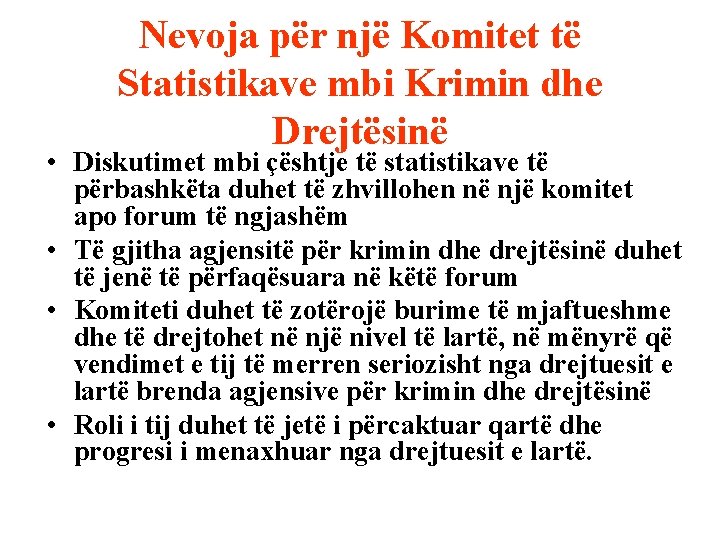 Nevoja për një Komitet të Statistikave mbi Krimin dhe Drejtësinë

• Diskutimet mbi çështje të statistikave të përbashkëta duhet të zhvillohen në një komitet apo forum të ngjashëm
• Të gjitha agjensitë për krimin dhe drejtësinë duhet të jenë të përfaqësuara në këtë forum
• Komiteti duhet të zotërojë burime të mjaftueshme dhe të drejtohet në një nivel të lartë, në mënyrë që vendimet e tij të merren seriozisht nga drejtuesit e lartë brenda agjensive për krimin dhe drejtësinë
• Roli i tij duhet të jetë i përcaktuar qartë dhe progresi i menaxhuar nga drejtuesit e lartë.